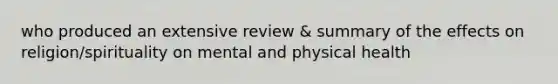 who produced an extensive review & summary of the effects on religion/spirituality on mental and physical health